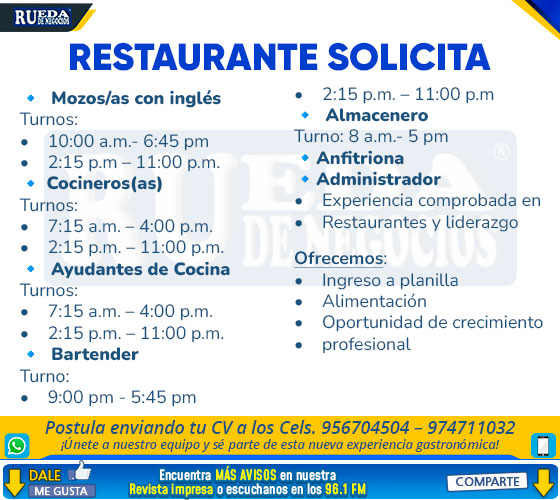 RUEDA DE NEGOCIOS

RESTAURANTE SOLICITA

• Mozos/as con inglés
Turnos:
• 10:00 a.m.- 6:45 pm
• 2:15 p.m – 11:00 p.m.
• Cocineros(as)
Turnos:
• 7:15 a.m. – 4:00 p.m.
• 2:15 p.m. – 11:00 p.m.
• Ayudantes de Cocina
Turnos:
• 7:15 a.m. – 4:00 p.m.
• 2:15 p.m. – 11:00 p.m.
• Bartender
Turno:
• 9:00 pm - 5:45 pm

• 2:15 p.m. – 11:00 p.m
• Almacenero
Turno: 8 a.m.- 5 pm
• Anfitriona
• Administrador
• Experiencia comprobada en
• Restaurantes y liderazgo

Ofrecemos:
• Ingreso a planilla
• Alimentación
• Oportunidad de crecimiento
• profesional

Postula enviando tu CV a los Cels. 956704504 – 974711032
¡Únete a nuestro equipo y sé parte de esta nueva experiencia gastronómica!

DALE ME GUSTA

Encuentra MÁS AVISOS en nuestra
Revista impresa o escuchanos en los 96.1 FM

COMPARTE

RUEDA DE NEGOCIOS ®